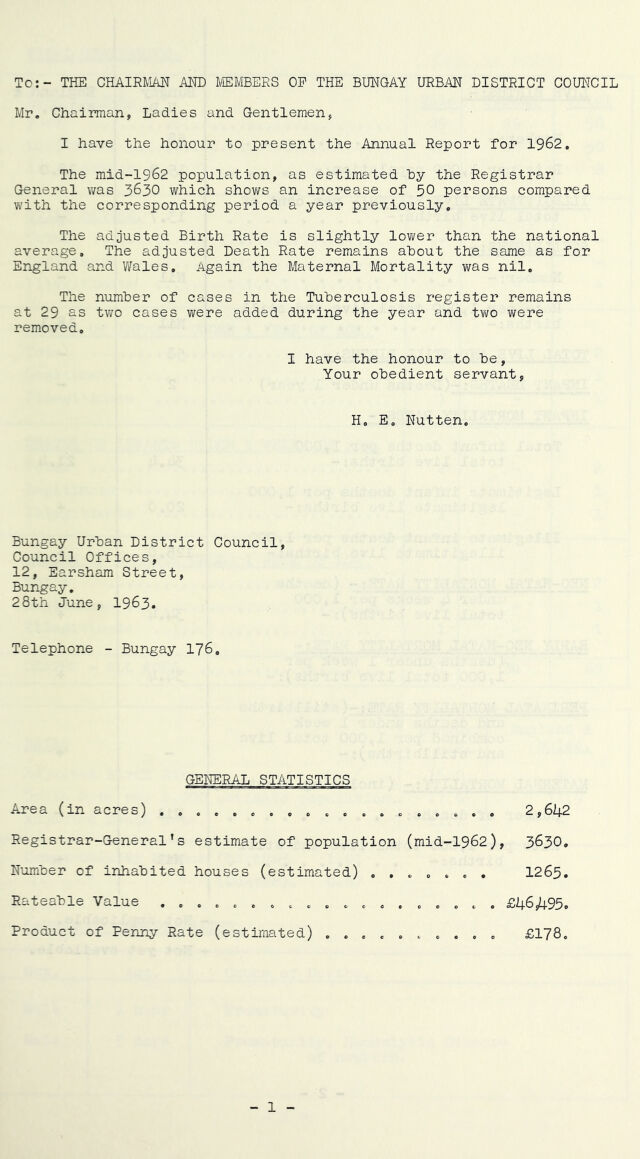 To:- THE CHAIRMAN AND MEMBERS OF THE BUNGAY URBAN DISTRICT COUNCIL

Mr. Chairman, Ladies and Gentlemen,

I have the honour to present the Annual Report for 1962.

The mid-1962 population, as estimated by the Registrar General was 3630 which shows an increase of 50 persons compared with the corresponding period a year previously.

The adjusted Birth Rate is slightly lower than the national average. The adjusted Death Rate remains about the same as for England and Wales. Again the Maternal Mortality was nil.

The number of cases in the Tuberculosis register remains at 29 as two cases were added during the year and two were removed.

I have the honour to be,
Your obedient servant,

H. E. Nutten.

Bungay Urban District Council,
Council Offices,
12, Earsham Street,
Bungay.
28th June, 1963.

Telephone - Bungay 176.

GENERAL STATISTICS

Area (in acres) 2,642

Registrar-General's estimate of population (mid-1962), 3630.

Number of inhabited houses (estimated) 1265.

Rateable Value £46,495.

Product of Penny Rate (estimated) £178.

- 1 -